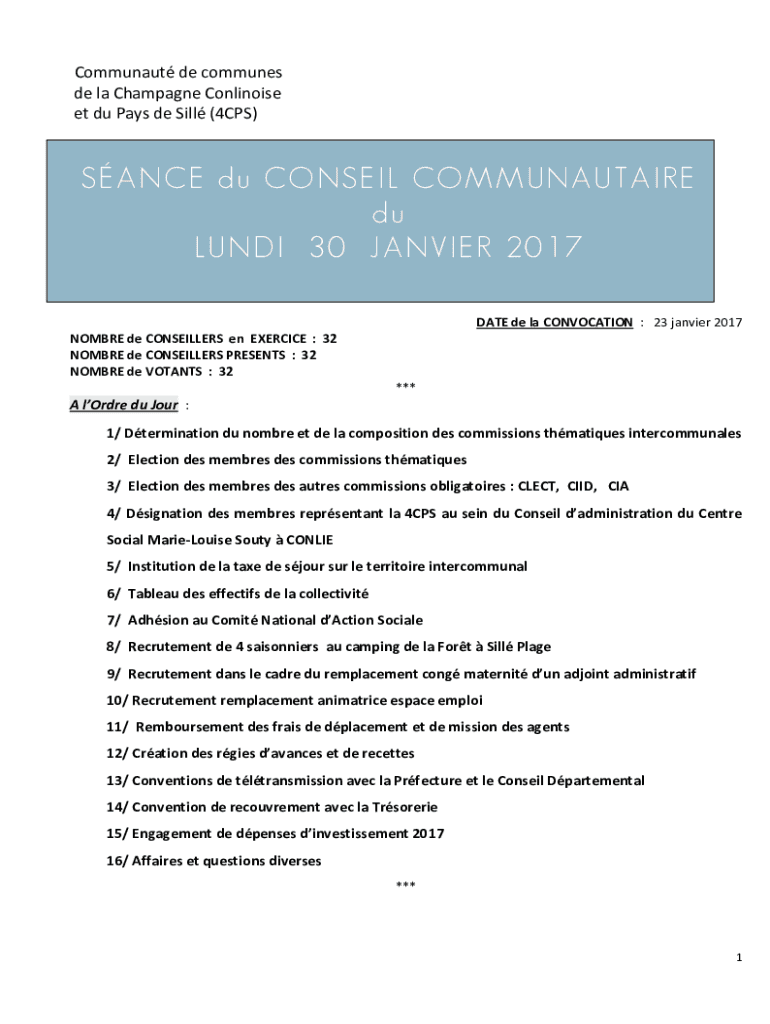 Communauté de communes
de la Champagne Conlinoise
et du Pays de Sillé (4CPS)

SÉANCE du CONSEIL COMMUNAUTAIRE
du
LUNDI 30 JANVIER 2017

DATE de la CONVOCATION : 23 janvier 2017

NOMBRE de CONSEILLERS en EXERCICE : 32
NOMBRE de CONSEILLERS PRESENTS : 32
NOMBRE de VOTANTS : 32

***

A l'Ordre du Jour :

1/ Détermination du nombre et de la composition des commissions thématiques intercommunales

2/ Election des membres des commissions thématiques

3/ Election des membres des autres commissions obligatoires : CLECT, CIID, CIA

4/ Désignation des membres représentant la 4CPS au sein du Conseil d'administration du Centre Social Marie-Louise Souty à CONLIE

5/ Institution de la taxe de séjour sur le territoire intercommunal

6/ Tableau des effectifs de la collectivité

7/ Adhésion au Comité National d'Action Sociale

8/ Recrutement de 4 saisonniers au camping de la Forêt à Sillé Plage

9/ Recrutement dans le cadre du remplacement congé maternité d'un adjoint administratif

10/ Recrutement remplacement animatrice espace emploi

11/ Remboursement des frais de déplacement et de mission des agents

12/ Création des régies d'avances et de recettes

13/ Conventions de télétransmission avec la Préfecture et le Conseil Départemental

14/ Convention de recouvrement avec la Trésorerie

15/ Engagement de dépenses d'investissement 2017

16/ Affaires et questions diverses

***

1